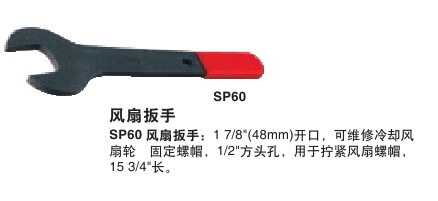 SP60

风扇扳手

SP60 风扇扳手：1 7/8"(48mm)开口，可维修冷却风扇轮　固定螺帽，1/2"方头孔，用于拧紧风扇螺帽，15 3/4"长。